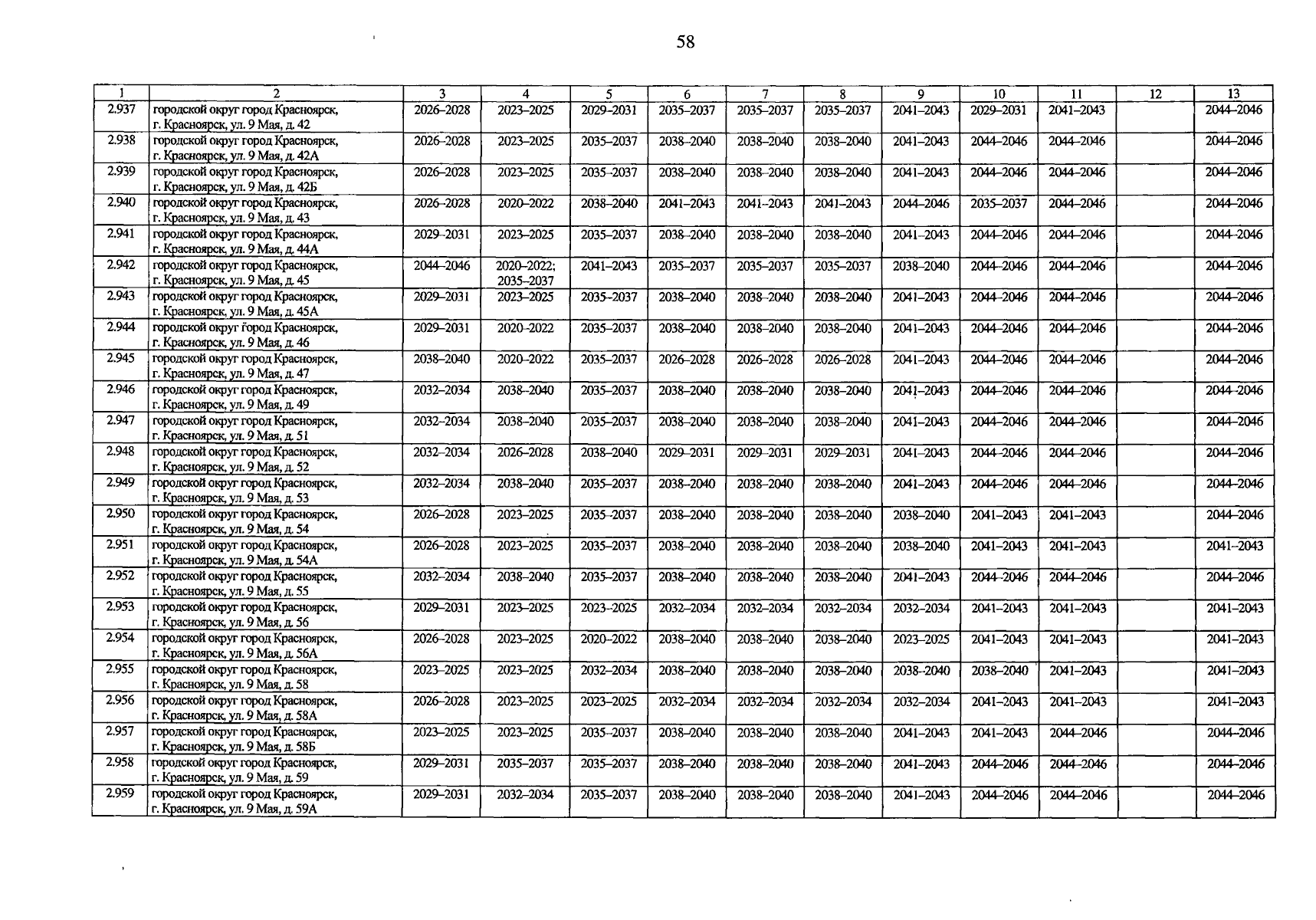 58

| 1 | 2 | 3 | 4 | 5 | 6 | 7 | 8 | 9 | 10 | 11 | 12 | 13 |
|---|---|---|---|---|---|---|---|---|---|---|---|---|
| 2.937 | городской округ город Красноярск, г. Красноярск, ул. 9 Мая, д. 42 | 2026–2028 | 2023–2025 | 2029–2031 | 2035–2037 | 2035–2037 | 2035–2037 | 2041–2043 | 2029–2031 | 2041–2043 | | 2044–2046 |
| 2.938 | городской округ город Красноярск, г. Красноярск, ул. 9 Мая, д. 42А | 2026–2028 | 2023–2025 | 2035–2037 | 2038–2040 | 2038–2040 | 2038–2040 | 2041–2043 | 2044–2046 | 2044–2046 | | 2044–2046 |
| 2.939 | городской округ город Красноярск, г. Красноярск, ул. 9 Мая, д. 42Б | 2026–2028 | 2023–2025 | 2035–2037 | 2038–2040 | 2038–2040 | 2038–2040 | 2041–2043 | 2044–2046 | 2044–2046 | | 2044–2046 |
| 2.940 | городской округ город Красноярск, г. Красноярск, ул. 9 Мая, д. 43 | 2026–2028 | 2020–2022 | 2038–2040 | 2041–2043 | 2041–2043 | 2041–2043 | 2044–2046 | 2035–2037 | 2044–2046 | | 2044–2046 |
| 2.941 | городской округ город Красноярск, г. Красноярск, ул. 9 Мая, д. 44А | 2029–2031 | 2023–2025 | 2035–2037 | 2038–2040 | 2038–2040 | 2038–2040 | 2041–2043 | 2044–2046 | 2044–2046 | | 2044–2046 |
| 2.942 | городской округ город Красноярск, г. Красноярск, ул. 9 Мая, д. 45 | 2044–2046 | 2020–2022; 2035–2037 | 2041–2043 | 2035–2037 | 2035–2037 | 2035–2037 | 2038–2040 | 2044–2046 | 2044–2046 | | 2044–2046 |
| 2.943 | городской округ город Красноярск, г. Красноярск, ул. 9 Мая, д. 45А | 2029–2031 | 2023–2025 | 2035–2037 | 2038–2040 | 2038–2040 | 2038–2040 | 2041–2043 | 2044–2046 | 2044–2046 | | 2044–2046 |
| 2.944 | городской округ город Красноярск, г. Красноярск, ул. 9 Мая, д. 46 | 2029–2031 | 2020–2022 | 2035–2037 | 2038–2040 | 2038–2040 | 2038–2040 | 2041–2043 | 2044–2046 | 2044–2046 | | 2044–2046 |
| 2.945 | городской округ город Красноярск, г. Красноярск, ул. 9 Мая, д. 47 | 2038–2040 | 2020–2022 | 2035–2037 | 2026–2028 | 2026–2028 | 2026–2028 | 2041–2043 | 2044–2046 | 2044–2046 | | 2044–2046 |
| 2.946 | городской округ город Красноярск, г. Красноярск, ул. 9 Мая, д. 49 | 2032–2034 | 2038–2040 | 2035–2037 | 2038–2040 | 2038–2040 | 2038–2040 | 2041–2043 | 2044–2046 | 2044–2046 | | 2044–2046 |
| 2.947 | городской округ город Красноярск, г. Красноярск, ул. 9 Мая, д. 51 | 2032–2034 | 2038–2040 | 2035–2037 | 2038–2040 | 2038–2040 | 2038–2040 | 2041–2043 | 2044–2046 | 2044–2046 | | 2044–2046 |
| 2.948 | городской округ город Красноярск, г. Красноярск, ул. 9 Мая, д. 52 | 2032–2034 | 2026–2028 | 2038–2040 | 2029–2031 | 2029–2031 | 2029–2031 | 2041–2043 | 2044–2046 | 2044–2046 | | 2044–2046 |
| 2.949 | городской округ город Красноярск, г. Красноярск, ул. 9 Мая, д. 53 | 2032–2034 | 2038–2040 | 2035–2037 | 2038–2040 | 2038–2040 | 2038–2040 | 2041–2043 | 2044–2046 | 2044–2046 | | 2044–2046 |
| 2.950 | городской округ город Красноярск, г. Красноярск, ул. 9 Мая, д. 54 | 2026–2028 | 2023–2025 | 2035–2037 | 2038–2040 | 2038–2040 | 2038–2040 | 2038–2040 | 2041–2043 | 2041–2043 | | 2044–2046 |
| 2.951 | городской округ город Красноярск, г. Красноярск, ул. 9 Мая, д. 54А | 2026–2028 | 2023–2025 | 2035–2037 | 2038–2040 | 2038–2040 | 2038–2040 | 2038–2040 | 2041–2043 | 2041–2043 | | 2041–2043 |
| 2.952 | городской округ город Красноярск, г. Красноярск, ул. 9 Мая, д. 55 | 2032–2034 | 2038–2040 | 2035–2037 | 2038–2040 | 2038–2040 | 2038–2040 | 2041–2043 | 2044–2046 | 2044–2046 | | 2044–2046 |
| 2.953 | городской округ город Красноярск, г. Красноярск, ул. 9 Мая, д. 56 | 2029–2031 | 2023–2025 | 2023–2025 | 2032–2034 | 2032–2034 | 2032–2034 | 2032–2034 | 2041–2043 | 2041–2043 | | 2041–2043 |
| 2.954 | городской округ город Красноярск, г. Красноярск, ул. 9 Мая, д. 56А | 2026–2028 | 2023–2025 | 2020–2022 | 2038–2040 | 2038–2040 | 2038–2040 | 2023–2025 | 2041–2043 | 2041–2043 | | 2041–2043 |
| 2.955 | городской округ город Красноярск, г. Красноярск, ул. 9 Мая, д. 58 | 2023–2025 | 2023–2025 | 2032–2034 | 2038–2040 | 2038–2040 | 2038–2040 | 2038–2040 | 2038–2040 | 2041–2043 | | 2041–2043 |
| 2.956 | городской округ город Красноярск, г. Красноярск, ул. 9 Мая, д. 58А | 2026–2028 | 2023–2025 | 2023–2025 | 2032–2034 | 2032–2034 | 2032–2034 | 2032–2034 | 2041–2043 | 2041–2043 | | 2041–2043 |
| 2.957 | городской округ город Красноярск, г. Красноярск, ул. 9 Мая, д. 58Б | 2023–2025 | 2023–2025 | 2035–2037 | 2038–2040 | 2038–2040 | 2038–2040 | 2041–2043 | 2041–2043 | 2044–2046 | | 2044–2046 |
| 2.958 | городской округ город Красноярск, г. Красноярск, ул. 9 Мая, д. 59 | 2029–2031 | 2035–2037 | 2035–2037 | 2038–2040 | 2038–2040 | 2038–2040 | 2041–2043 | 2044–2046 | 2044–2046 | | 2044–2046 |
| 2.959 | городской округ город Красноярск, г. Красноярск, ул. 9 Мая, д. 59А | 2029–2031 | 2032–2034 | 2035–2037 | 2038–2040 | 2038–2040 | 2038–2040 | 2041–2043 | 2044–2046 | 2044–2046 | | 2044–2046 |